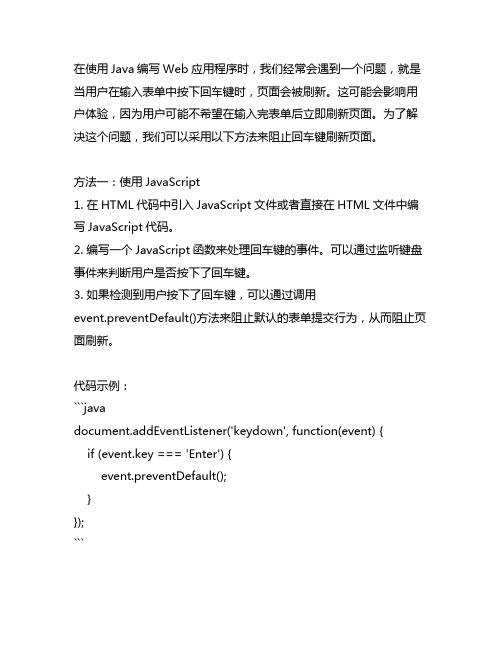 在使用 Java 编写 Web 应用程序时，我们经常会遇到一个问题，就是当用户在输入表单中按下回车键时，页面会被刷新。这可能会影响用户体验，因为用户可能不希望在输入完表单后立即刷新页面。为了解决这个问题，我们可以采用以下方法来阻止回车键刷新页面。

方法一：使用 JavaScript
1. 在 HTML 代码中引入 JavaScript 文件或者直接在 HTML 文件中编写 JavaScript 代码。
2. 编写一个 JavaScript 函数来处理回车键的事件。可以通过监听键盘事件来判断用户是否按下了回车键。
3. 如果检测到用户按下了回车键，可以通过调用 event.preventDefault()方法来阻止默认的表单提交行为，从而阻止页面刷新。

代码示例：
```java
document.addEventListener('keydown', function(event) {
  if (event.key === 'Enter') {
    event.preventDefault();
  }
});
```